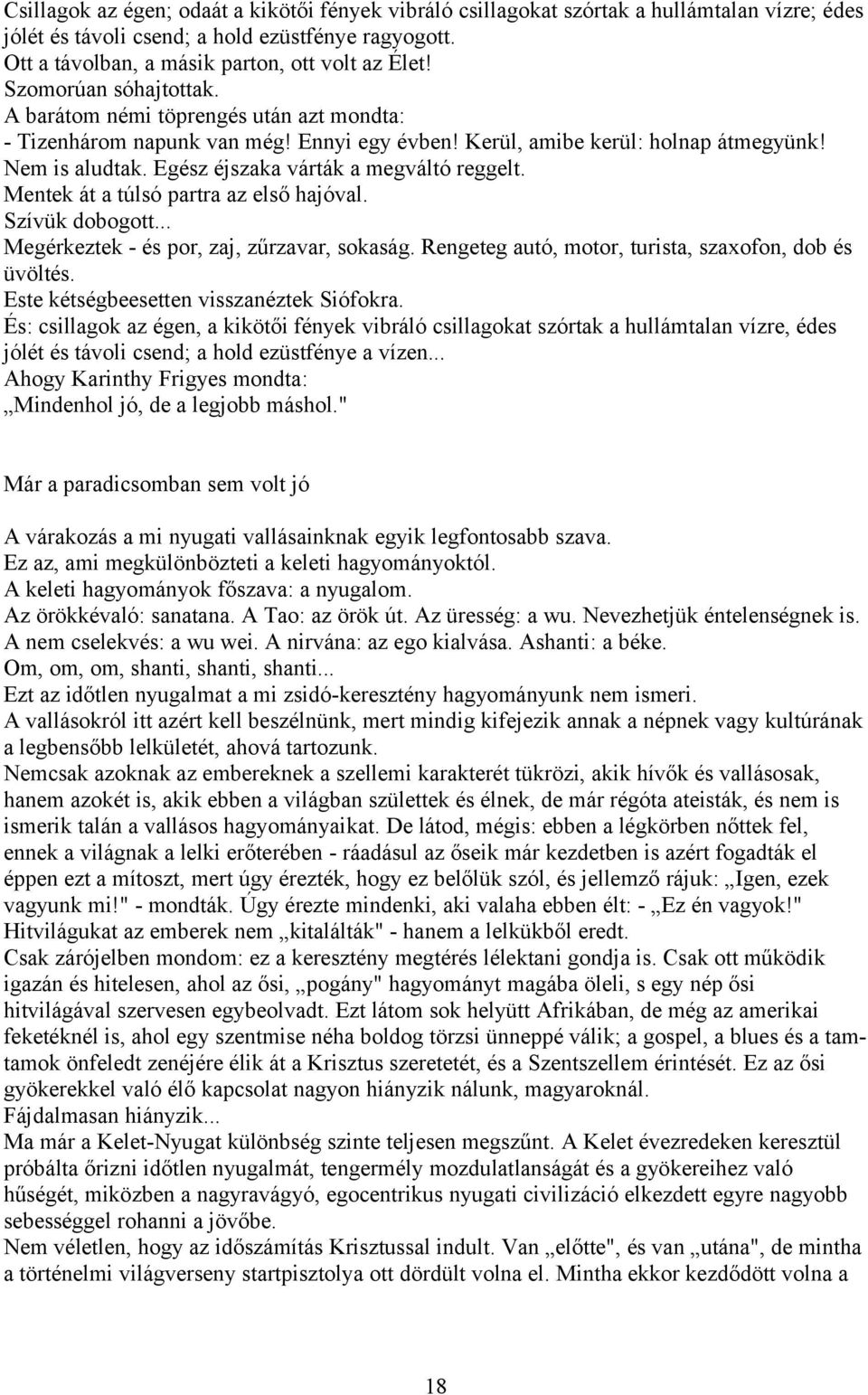 Csillagok az égen; odaát a kikötői fények vibráló csillagokat szórtak a hullámtalan vízre; édes jólét és távoli csend; a hold ezüstfénye ragyogott.
Ott a távolban, a másik parton, ott volt az Élet!
Szomorúan sóhajtottak.
A barátom némi töprengés után azt mondta:
- Tizenhárom napunk van még! Ennyi egy évben! Kerül, amibe kerül: holnap átmegyünk!
Nem is aludtak. Egész éjszaka várták a megváltó reggelt.
Mentek át a túlsó partra az első hajóval.
Szívük dobogott...
Megérkeztek - és por, zaj, zűrzavar, sokaság. Rengeteg autó, motor, turista, szaxofon, dob és üvöltés.
Este kétségbeesetten visszanéztek Siófokra.
És: csillagok az égen, a kikötői fények vibráló csillagokat szórtak a hullámtalan vízre, édes jólét és távoli csend; a hold ezüstfénye a vízen...
Ahogy Karinthy Frigyes mondta:
„Mindenhol jó, de a legjobb máshol."

Már a paradicsomban sem volt jó

A várakozás a mi nyugati vallásainknak egyik legfontosabb szava.
Ez az, ami megkülönbözteti a keleti hagyományoktól.
A keleti hagyományok főszava: a nyugalom.
Az örökkévaló: sanatana. A Tao: az örök út. Az üresség: a wu. Nevezhetjük éntelenségnek is.
A nem cselekvés: a wu wei. A nirvána: az ego kialvása. Ashanti: a béke.
Om, om, om, shanti, shanti, shanti...
Ezt az időtlen nyugalmat a mi zsidó-keresztény hagyományunk nem ismeri.
A vallásokról itt azért kell beszélnünk, mert mindig kifejezik annak a népnek vagy kultúrának a legbensőbb lelkületét, ahová tartozunk.
Nemcsak azoknak az embereknek a szellemi karakterét tükrözi, akik hívők és vallásosak, hanem azokét is, akik ebben a világban születtek és élnek, de már régóta ateisták, és nem is ismerik talán a vallásos hagyományaikat. De látod, mégis: ebben a légkörben nőttek fel, ennek a világnak a lelki erőterében - ráadásul az őseik már kezdetben is azért fogadták el éppen ezt a mítoszt, mert úgy érezték, hogy ez belőlük szól, és jellemző rájuk: „Igen, ezek vagyunk mi!" - mondták. Úgy érezte mindenki, aki valaha ebben élt: - „Ez én vagyok!" Hitvilágukat az emberek nem „kitalálták" - hanem a lelkükből eredt.
Csak zárójelben mondom: ez a keresztény megtérés lélektani gondja is. Csak ott működik igazán és hitelesen, ahol az ősi, „pogány" hagyományt magába öleli, s egy nép ősi hitvilágával szervesen egybeolvadt. Ezt látom sok helyütt Afrikában, de még az amerikai feketéknél is, ahol egy szentmise néha boldog törzsi ünneppé válik; a gospel, a blues és a tamtamok önfeledt zenéjére élik át a Krisztus szeretetét, és a Szentszellem érintését. Ez az ősi gyökerekkel való élő kapcsolat nagyon hiányzik nálunk, magyaroknál.
Fájdalmasan hiányzik...
Ma már a Kelet-Nyugat különbség szinte teljesen megszűnt. A Kelet évezredeken keresztül próbálta őrizni időtlen nyugalmát, tengermély mozdulatlanságát és a gyökereihez való hűségét, miközben a nagyravágyó, egocentrikus nyugati civilizáció elkezdett egyre nagyobb sebességgel rohanni a jövőbe.
Nem véletlen, hogy az időszámítás Krisztussal indult. Van „előtte", és van „utána", de mintha a történelmi világverseny startpisztolya ott dördült volna el. Mintha ekkor kezdődött volna a

18